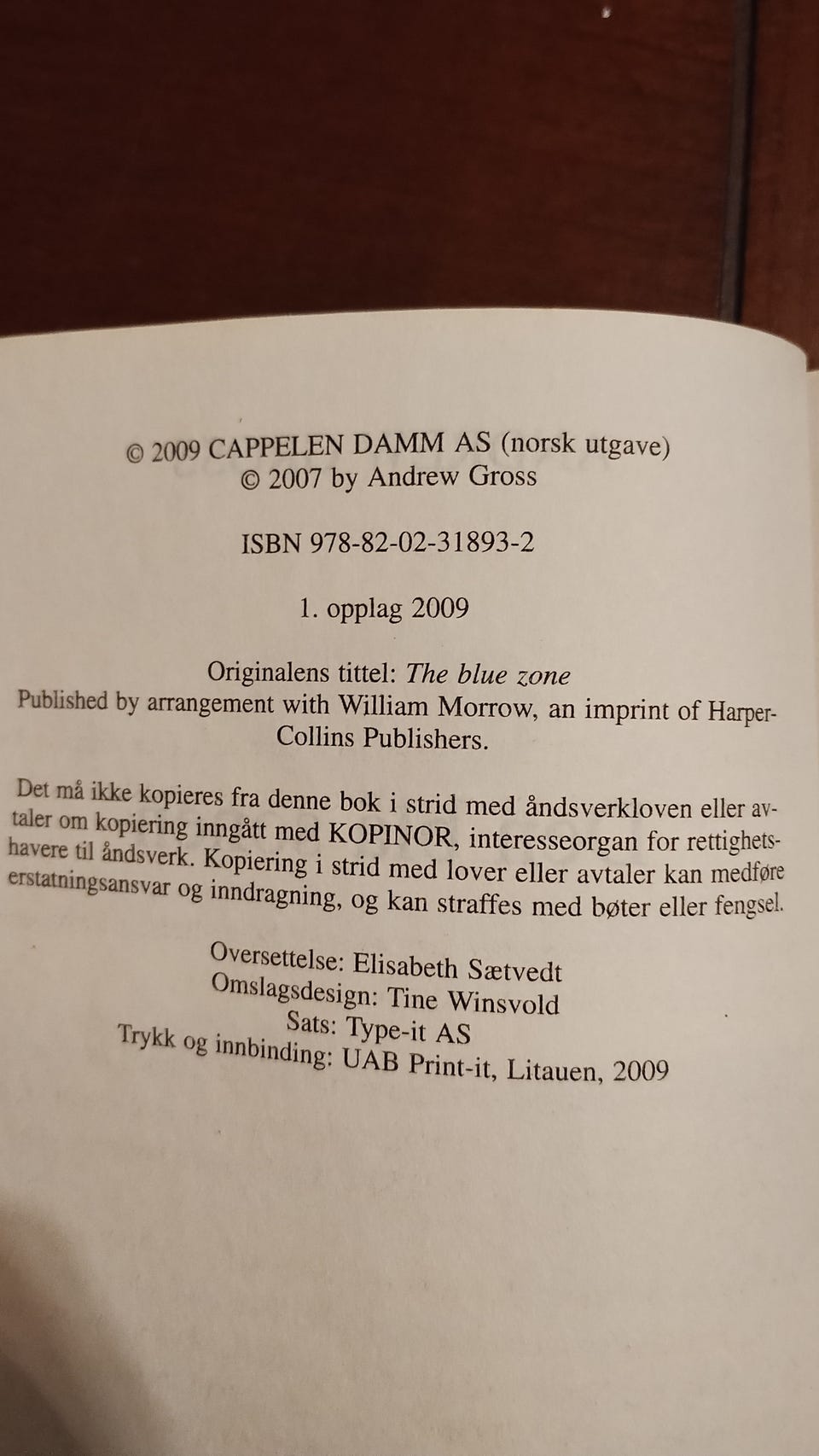 © 2009 CAPPELEN DAMM AS (norsk utgave)
© 2007 by Andrew Gross

ISBN 978-82-02-31893-2

1. opplag 2009

Originalens tittel: The blue zone
Published by arrangement with William Morrow, an imprint of HarperCollins Publishers.

Det må ikke kopieres fra denne bok i strid med åndsverkloven eller avtaler om kopiering inngått med KOPINOR, interesseorgan for rettighetshavere til åndsverk. Kopiering i strid med lover eller avtaler kan medføre erstatningsansvar og inndragning, og kan straffes med bøter eller fengsel.

Oversettelse: Elisabeth Sætvedt
Omslagsdesign: Tine Winsvold
Sats: Type-it AS
Trykk og innbinding: UAB Print-it, Litauen, 2009